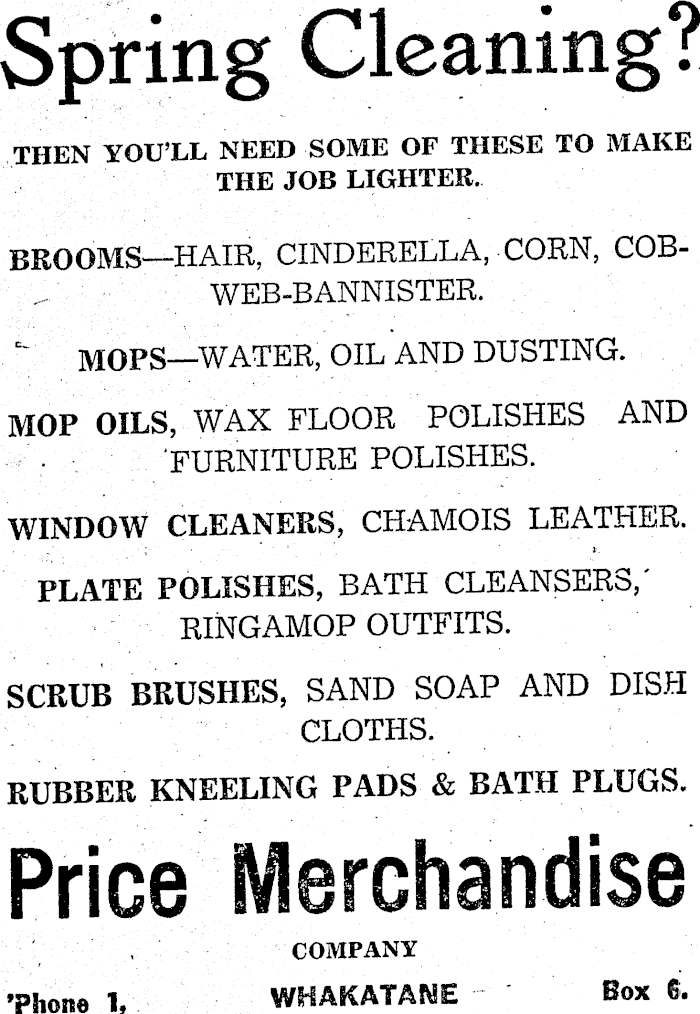 Spring Cleaning?

THEN YOU'LL NEED SOME OF THESE TO MAKE THE JOB LIGHTER.

BROOMS—HAIR, CINDERELLA, CORN, COBWEB-BANNISTER.

MOPS—WATER, OIL AND DUSTING.

MOP OILS, WAX FLOOR POLISHES AND FURNITURE POLISHES.

WINDOW CLEANERS, CHAMOIS LEATHER.

PLATE POLISHES, BATH CLEANSERS, RINGAMOP OUTFITS.

SCRUB BRUSHES, SAND SOAP AND DISH CLOTHS.

RUBBER KNEELING PADS & BATH PLUGS.

Price Merchandise

COMPANY

'Phone 1, WHAKATANE Box 6.